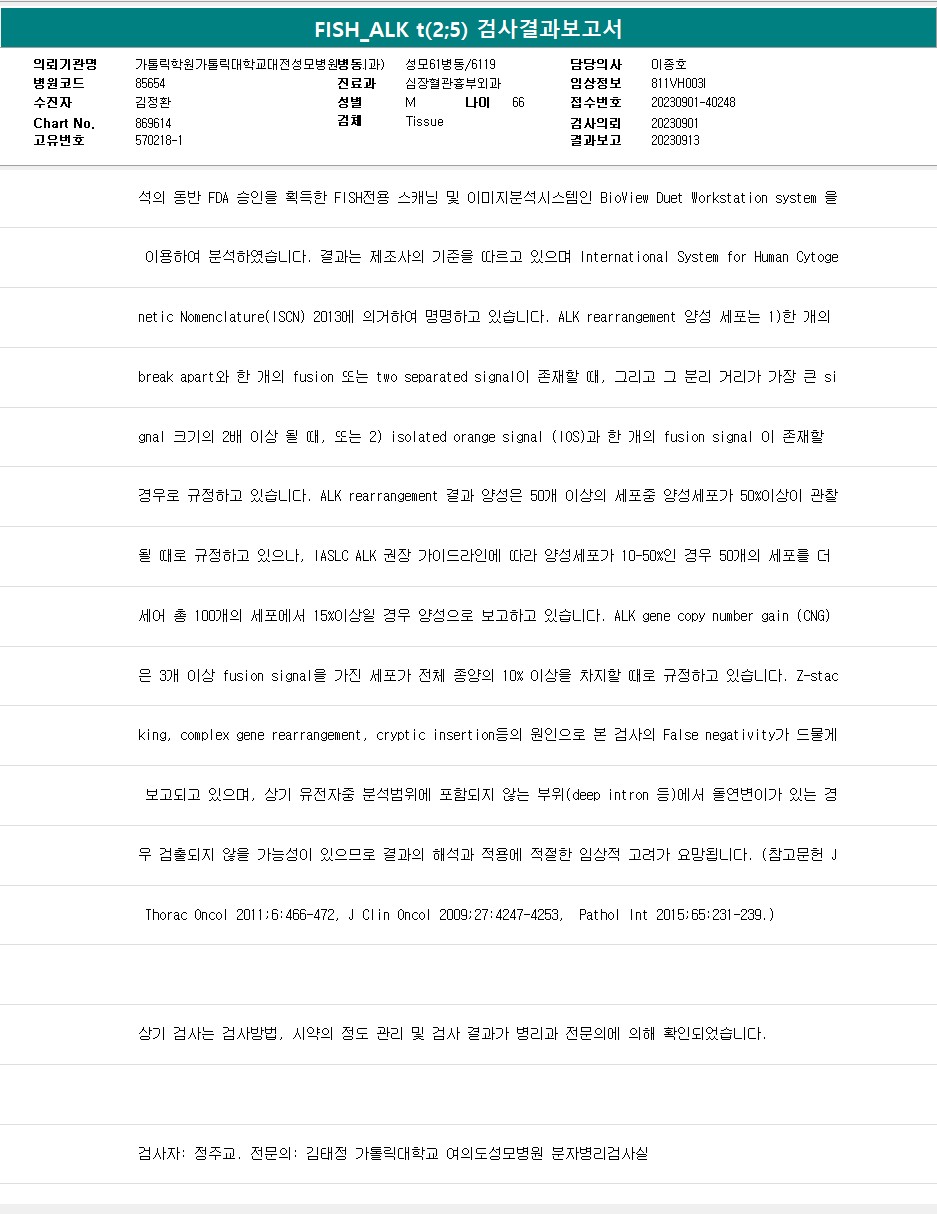 FISH_ALK t(2;5) 검사결과보고서

의뢰기관명 가톨릭학원가톨릭대학교대전성모병원병동(과) 성모61병동/6119 담당의사 이종호
병원코드 85654 진료과 심장혈관흉부외과 임상정보 811VH003I
수진자 김정환 성별 M 나이 66 접수번호 20230901-40248
Chart No. 869614 검체 Tissue 검사의뢰 20230901
고유번호 570218-1 결과보고 20230913

석의 동반 FDA 승인을 획득한 FISH전용 스캐닝 및 이미지분석시스템인 BioView Duet Workstation system 을 이용하여 분석하였습니다. 결과는 제조사의 기준을 따르고 있으며 International System for Human Cytogenetic Nomenclature(ISCN) 2013에 의거하여 명명하고 있습니다. ALK rearrangement 양성 세포는 1)한 개의 break apart와 한 개의 fusion 또는 two separated signal이 존재할 때, 그리고 그 분리 거리가 가장 큰 signal 크기의 2배 이상 될 때, 또는 2) isolated orange signal (IOS)과 한 개의 fusion signal 이 존재할 경우로 규정하고 있습니다. ALK rearrangement 결과 양성은 50개 이상의 세포중 양성세포가 50%이상이 관찰될 때로 규정하고 있으나, IASLC ALK 권장 가이드라인에 따라 양성세포가 10-50%인 경우 50개의 세포를 더 세어 총 100개의 세포에서 15%이상일 경우 양성으로 보고하고 있습니다. ALK gene copy number gain (CNG)은 3개 이상 fusion signal을 가진 세포가 전체 종양의 10% 이상을 차지할 때로 규정하고 있습니다. Z-stacking, complex gene rearrangement, cryptic insertion등의 원인으로 본 검사의 False negativity가 드물게 보고되고 있으며, 상기 유전자중 분석범위에 포함되지 않는 부위(deep intron 등)에서 돌연변이가 있는 경우 검출되지 않을 가능성이 있으므로 결과의 해석과 적용에 적절한 임상적 고려가 요망됩니다. (참고문헌 J Thorac Oncol 2011;6:466-472, J Clin Oncol 2009;27:4247-4253, Pathol Int 2015;65:231-239.)

상기 검사는 검사방법, 시약의 정도 관리 및 검사 결과가 병리과 전문의에 의해 확인되었습니다.

검사자: 정주교. 전문의: 김태정 가톨릭대학교 여의도성모병원 분자병리검사실